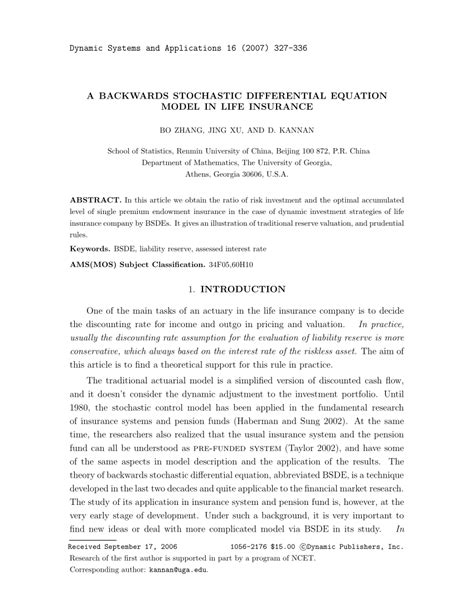 Dynamic Systems and Applications 16 (2007) 327-336

A BACKWARDS STOCHASTIC DIFFERENTIAL EQUATION MODEL IN LIFE INSURANCE

BO ZHANG, JING XU, AND D. KANNAN

School of Statistics, Renmin University of China, Beijing 100 872, P.R. China
Department of Mathematics, The University of Georgia,
Athens, Georgia 30606, U.S.A.

ABSTRACT. In this article we obtain the ratio of risk investment and the optimal accumulated level of single premium endowment insurance in the case of dynamic investment strategies of life insurance company by BSDEs. It gives an illustration of traditional reserve valuation, and prudential rules.

Keywords. BSDE, liability reserve, assessed interest rate

AMS(MOS) Subject Classification. 34F05,60H10

1. INTRODUCTION

One of the main tasks of an actuary in the life insurance company is to decide the discounting rate for income and outgo in pricing and valuation. In practice, usually the discounting rate assumption for the evaluation of liability reserve is more conservative, which always based on the interest rate of the riskless asset. The aim of this article is to find a theoretical support for this rule in practice.

The traditional actuarial model is a simplified version of discounted cash flow, and it doesn't consider the dynamic adjustment to the investment portfolio. Until 1980, the stochastic control model has been applied in the fundamental research of insurance systems and pension funds (Haberman and Sung 2002). At the same time, the researchers also realized that the usual insurance system and the pension fund can all be understood as PRE-FUNDED SYSTEM (Taylor 2002), and have some of the same aspects in model description and the application of the results. The theory of backwards stochastic differential equation, abbreviated BSDE, is a technique developed in the last two decades and quite applicable to the financial market research. The study of its application in insurance system and pension fund is, however, at the very early stage of development. Under such a background, it is very important to find new ideas or deal with more complicated model via BSDE in its study. In

Received September 17, 2006          1056-2176 $15.00 ©Dynamic Publishers, Inc.
Research of the first author is supported in part by a program of NCET.
Corresponding author: kannan@uga.edu.